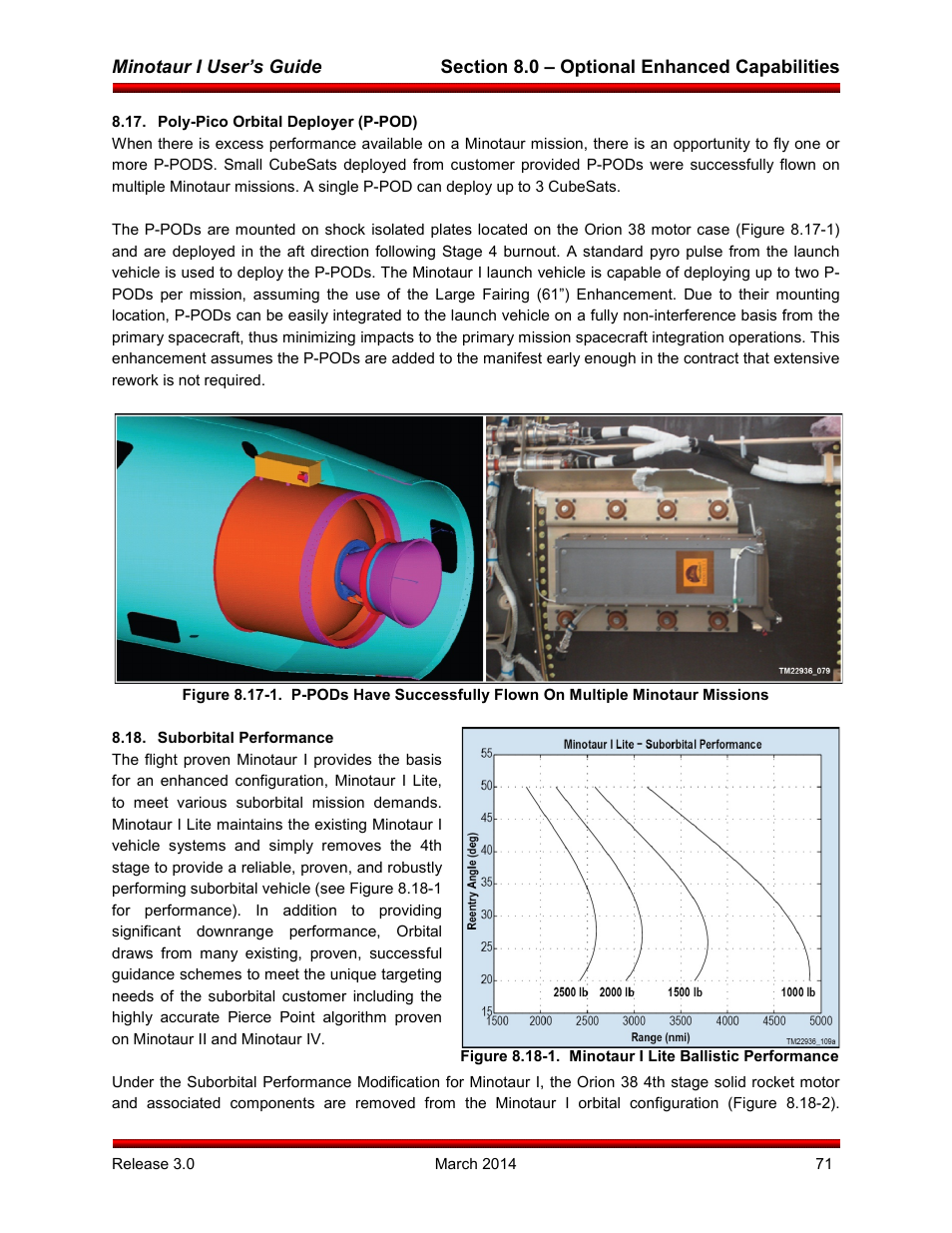 Minotaur I User's Guide Section 8.0 – Optional Enhanced Capabilities

8.17. Poly-Pico Orbital Deployer (P-POD)

When there is excess performance available on a Minotaur mission, there is an opportunity to fly one or more P-PODS. Small CubeSats deployed from customer provided P-PODs were successfully flown on multiple Minotaur missions. A single P-POD can deploy up to 3 CubeSats.

The P-PODs are mounted on shock isolated plates located on the Orion 38 motor case (Figure 8.17-1) and are deployed in the aft direction following Stage 4 burnout. A standard pyro pulse from the launch vehicle is used to deploy the P-PODs. The Minotaur I launch vehicle is capable of deploying up to two P-PODs per mission, assuming the use of the Large Fairing (61") Enhancement. Due to their mounting location, P-PODs can be easily integrated to the launch vehicle on a fully non-interference basis from the primary spacecraft, thus minimizing impacts to the primary mission spacecraft integration operations. This enhancement assumes the P-PODs are added to the manifest early enough in the contract that extensive rework is not required.

TM22936_079

Figure 8.17-1. P-PODs Have Successfully Flown On Multiple Minotaur Missions

8.18. Suborbital Performance

The flight proven Minotaur I provides the basis for an enhanced configuration, Minotaur I Lite, to meet various suborbital mission demands. Minotaur I Lite maintains the existing Minotaur I vehicle systems and simply removes the 4th stage to provide a reliable, proven, and robustly performing suborbital vehicle (see Figure 8.18-1 for performance). In addition to providing significant downrange performance, Orbital draws from many existing, proven, successful guidance schemes to meet the unique targeting needs of the suborbital customer including the highly accurate Pierce Point algorithm proven on Minotaur II and Minotaur IV.

Minotaur I Lite – Suborbital Performance

Reentry Angle (deg)

55
50
45
40
35
30
25
20
15

2500 lb 2000 lb 1500 lb 1000 lb

1500 2000 2500 3000 3500 4000 4500 5000

Range (nmi)

TM22936_109a

Figure 8.18-1. Minotaur I Lite Ballistic Performance

Under the Suborbital Performance Modification for Minotaur I, the Orion 38 4th stage solid rocket motor and associated components are removed from the Minotaur I orbital configuration (Figure 8.18-2).

Release 3.0 March 2014 71